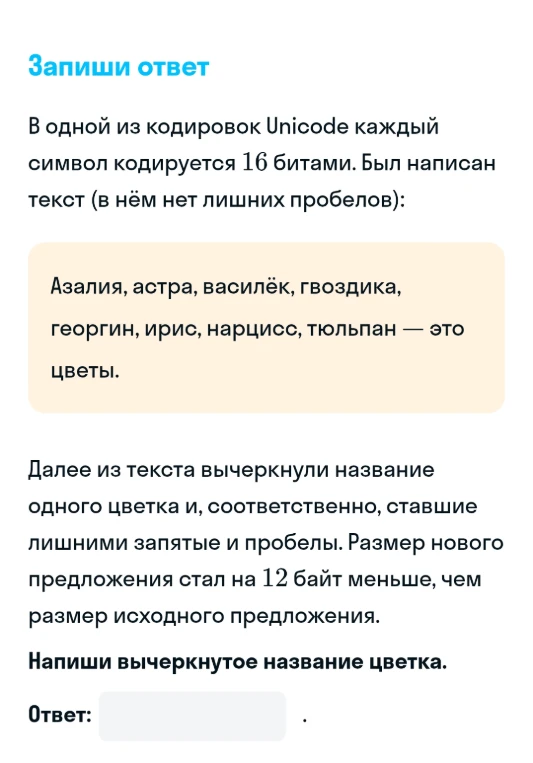 Запиши ответ

В одной из кодировок Unicode каждый символ кодируется $16$ битами. Был написан текст (в нём нет лишних пробелов):

Азалия, астра, василёк, гвоздика, георгин, ирис, нарцисс, тюльпан — это цветы.

Далее из текста вычеркнули название одного цветка и, соответственно, ставшие лишними запятые и пробелы. Размер нового предложения стал на $12$ байт меньше, чем размер исходного предложения.

Напиши вычеркнутое название цветка.

Ответ: .